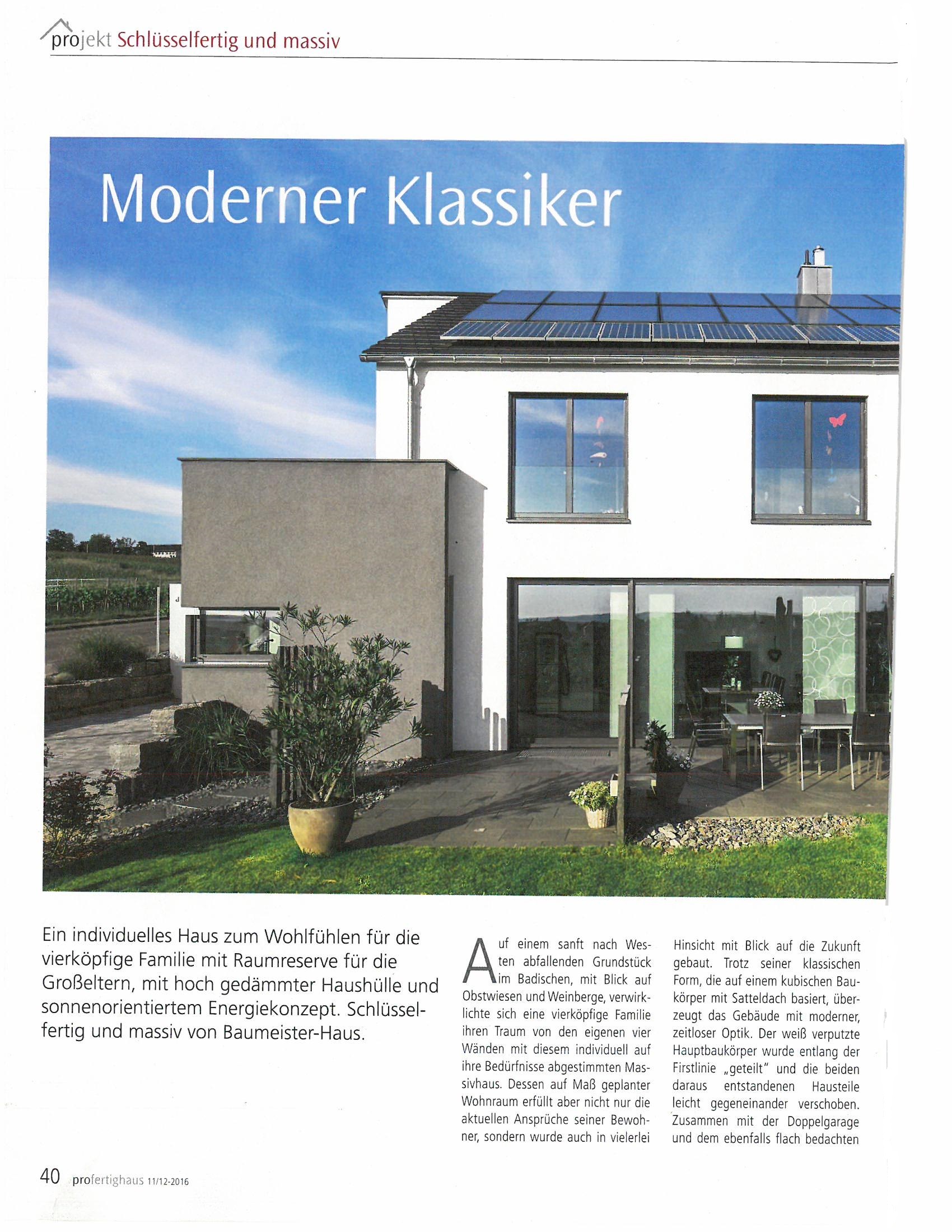 projekt Schlüsselfertig und massiv

Moderner Klassiker

Ein individuelles Haus zum Wohlfühlen für die vierköpfige Familie mit Raumreserve für die Großeltern, mit hoch gedämmter Haushülle und sonnenorientiertem Energiekonzept. Schlüsselfertig und massiv von Baumeister-Haus.

Auf einem sanft nach Westen abfallenden Grundstück im Badischen, mit Blick auf Obstwiesen und Weinberge, verwirklichte sich eine vierköpfige Familie ihren Traum von den eigenen vier Wänden mit diesem individuell auf ihre Bedürfnisse abgestimmten Massivhaus. Dessen auf Maß geplanter Wohnraum erfüllt aber nicht nur die aktuellen Ansprüche seiner Bewohner, sondern wurde auch in vielerlei Hinsicht mit Blick auf die Zukunft gebaut. Trotz seiner klassischen Form, die auf einem kubischen Baukörper mit Satteldach basiert, überzeugt das Gebäude mit moderner, zeitloser Optik. Der weiß verputzte Hauptbaukörper wurde entlang der Firstlinie „geteilt" und die beiden daraus entstandenen Hausteile leicht gegeneinander verschoben. Zusammen mit der Doppelgarage und dem ebenfalls flach bedachten

40 profertighaus 11/12-2016